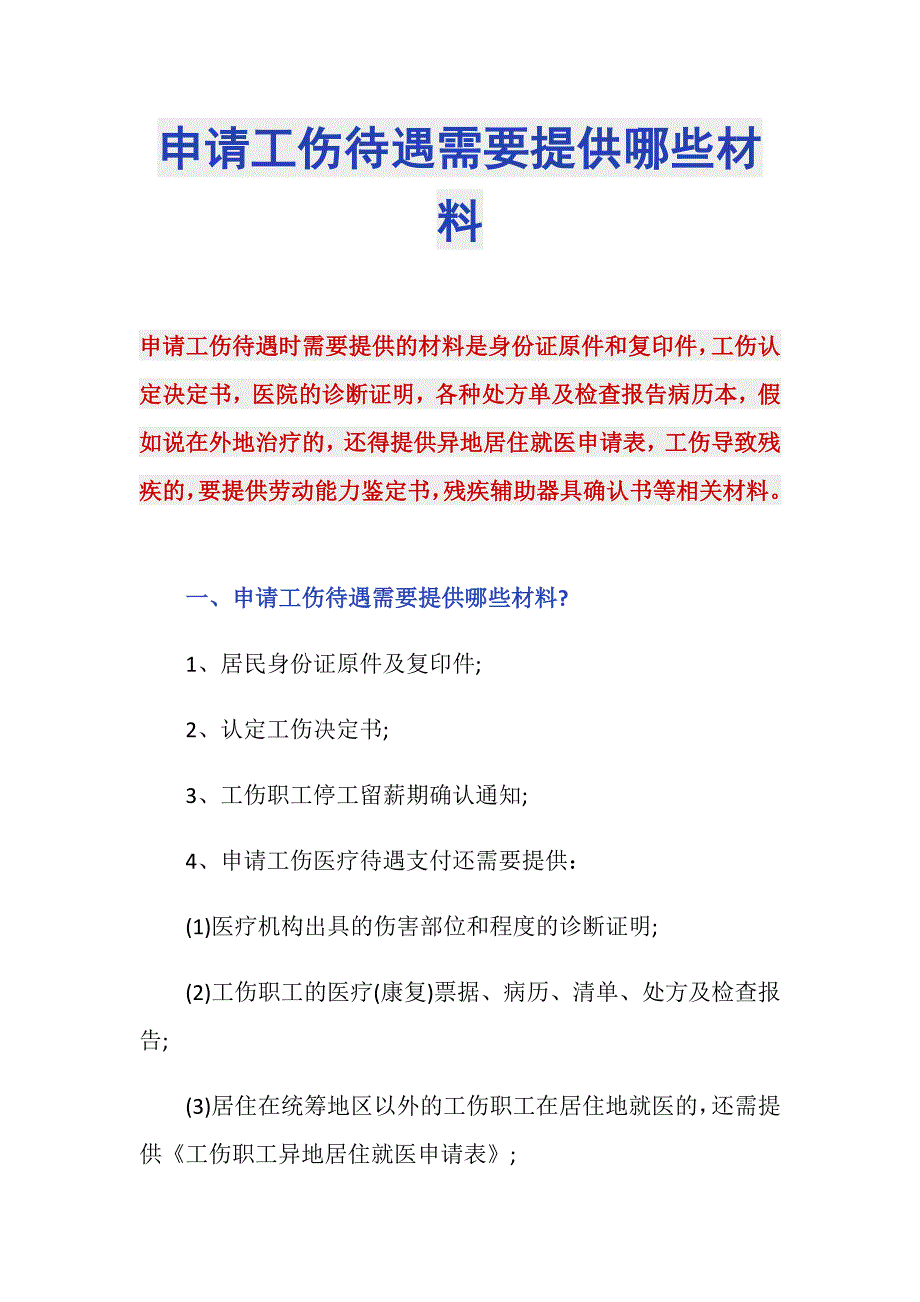 申请工伤待遇需要提供哪些材料

申请工伤待遇时需要提供的材料是身份证原件和复印件，工伤认定决定书，医院的诊断证明，各种处方单及检查报告病历本，假如说在外地治疗的，还得提供异地居住就医申请表，工伤导致残疾的，要提供劳动能力鉴定书，残疾辅助器具确认书等相关材料。

一、申请工伤待遇需要提供哪些材料?

1、居民身份证原件及复印件;

2、认定工伤决定书;

3、工伤职工停工留薪期确认通知;

4、申请工伤医疗待遇支付还需要提供：

(1)医疗机构出具的伤害部位和程度的诊断证明;

(2)工伤职工的医疗(康复)票据、病历、清单、处方及检查报告;

(3)居住在统筹地区以外的工伤职工在居住地就医的，还需提供《工伤职工异地居住就医申请表》;